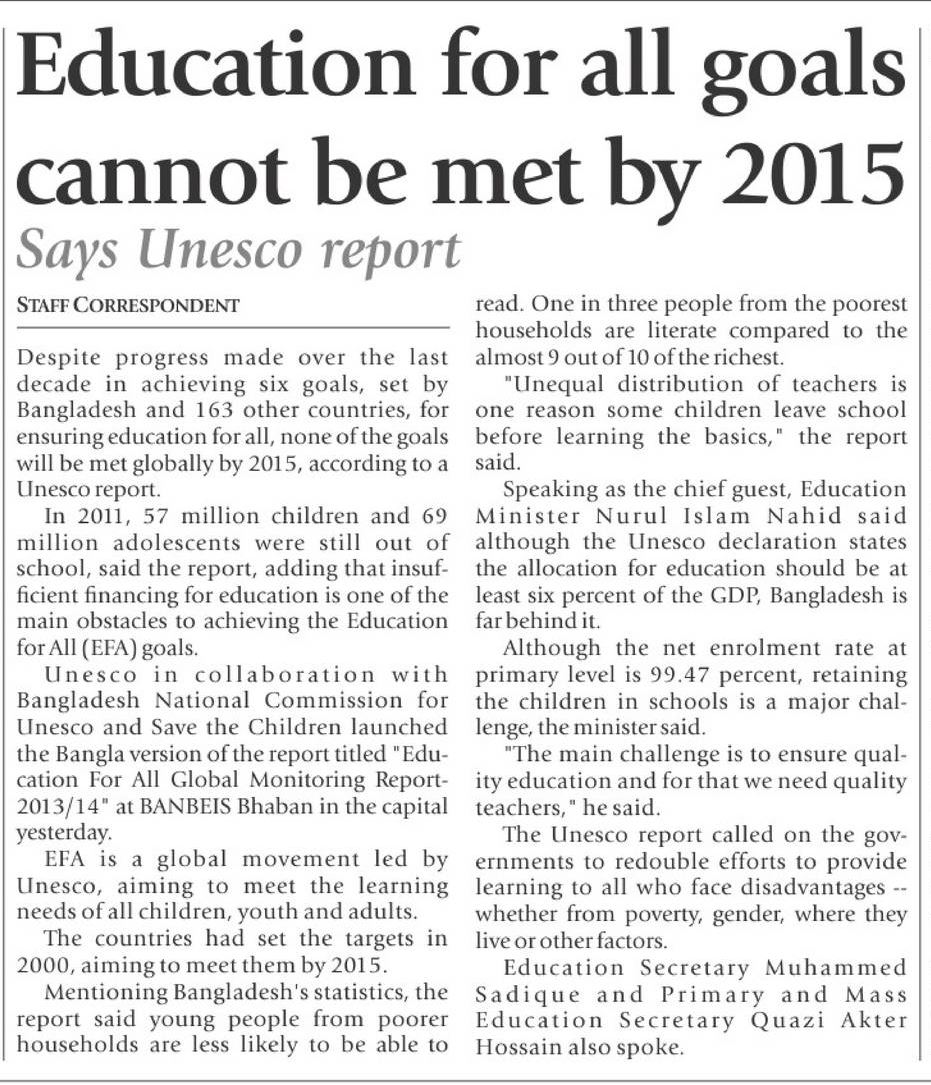 Education for all goals cannot be met by 2015

Says Unesco report

STAFF CORRESPONDENT

Despite progress made over the last decade in achieving six goals, set by Bangladesh and 163 other countries, for ensuring education for all, none of the goals will be met globally by 2015, according to a Unesco report.

In 2011, 57 million children and 69 million adolescents were still out of school, said the report, adding that insufficient financing for education is one of the main obstacles to achieving the Education for All (EFA) goals.

Unesco in collaboration with Bangladesh National Commission for Unesco and Save the Children launched the Bangla version of the report titled "Education For All Global Monitoring Report-2013/14" at BANBEIS Bhaban in the capital yesterday.

EFA is a global movement led by Unesco, aiming to meet the learning needs of all children, youth and adults.

The countries had set the targets in 2000, aiming to meet them by 2015.

Mentioning Bangladesh's statistics, the report said young people from poorer households are less likely to be able to read. One in three people from the poorest households are literate compared to the almost 9 out of 10 of the richest.

"Unequal distribution of teachers is one reason some children leave school before learning the basics," the report said.

Speaking as the chief guest, Education Minister Nurul Islam Nahid said although the Unesco declaration states the allocation for education should be at least six percent of the GDP, Bangladesh is far behind it.

Although the net enrolment rate at primary level is 99.47 percent, retaining the children in schools is a major challenge, the minister said.

"The main challenge is to ensure quality education and for that we need quality teachers," he said.

The Unesco report called on the governments to redouble efforts to provide learning to all who face disadvantages -- whether from poverty, gender, where they live or other factors.

Education Secretary Muhammed Sadique and Primary and Mass Education Secretary Quazi Akter Hossain also spoke.